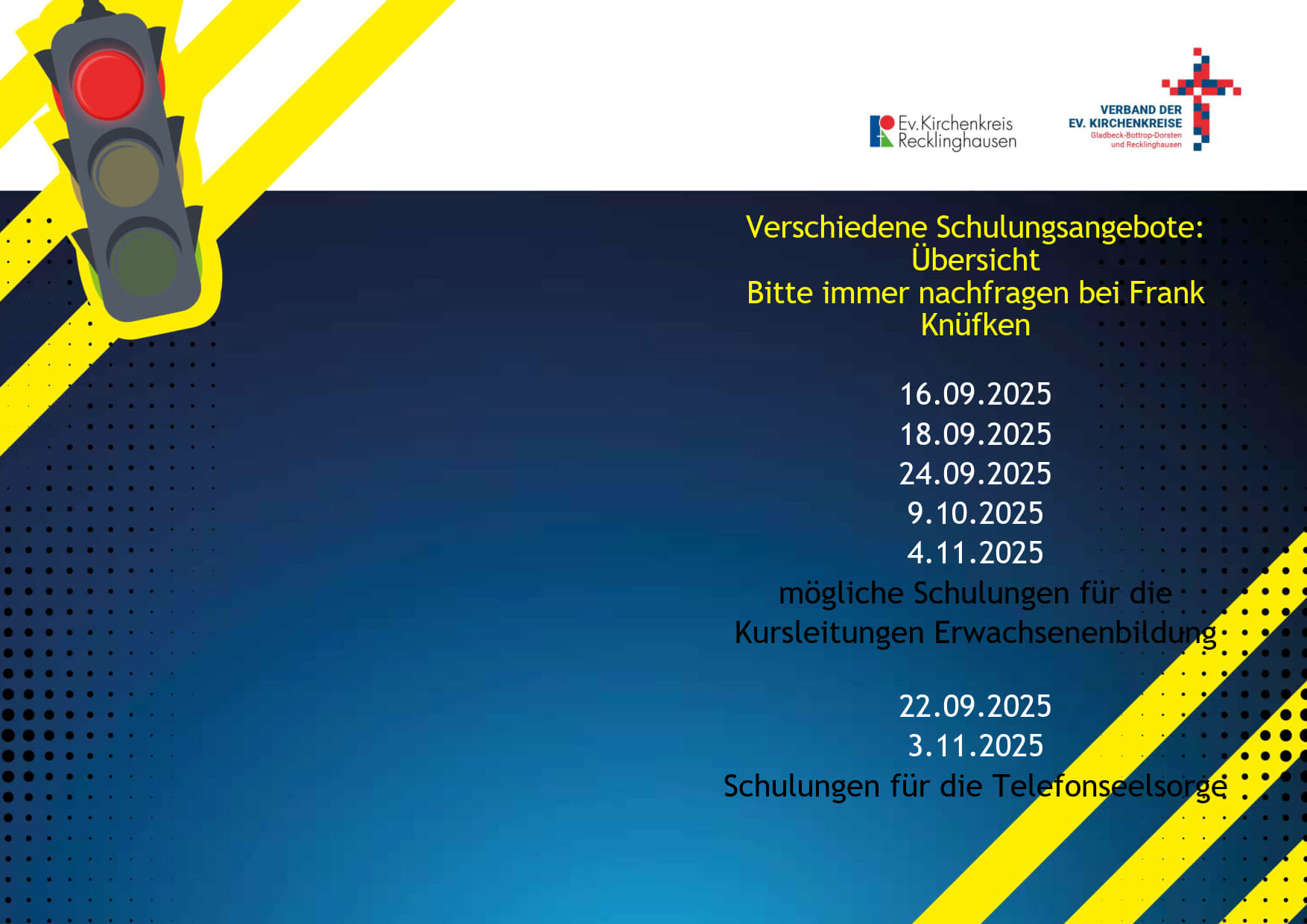 Ev. Kirchenkreis Recklinghausen

VERBAND DER EV. KIRCHENKREISE
Gladbeck-Bottrop-Dorsten und Recklinghausen

Verschiedene Schulungsangebote: Übersicht
Bitte immer nachfragen bei Frank Knüfken

16.09.2025
18.09.2025
24.09.2025
9.10.2025
4.11.2025
mögliche Schulungen für die Kursleitungen Erwachsenenbildung

22.09.2025
3.11.2025
Schulungen für die Telefonseelsorge